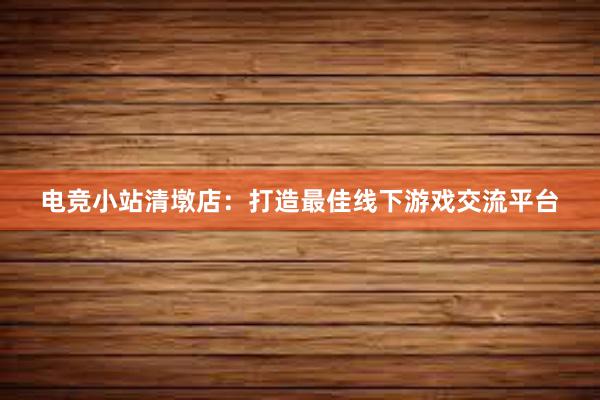 电竞小站清墩店：打造最佳线下游戏交流平台